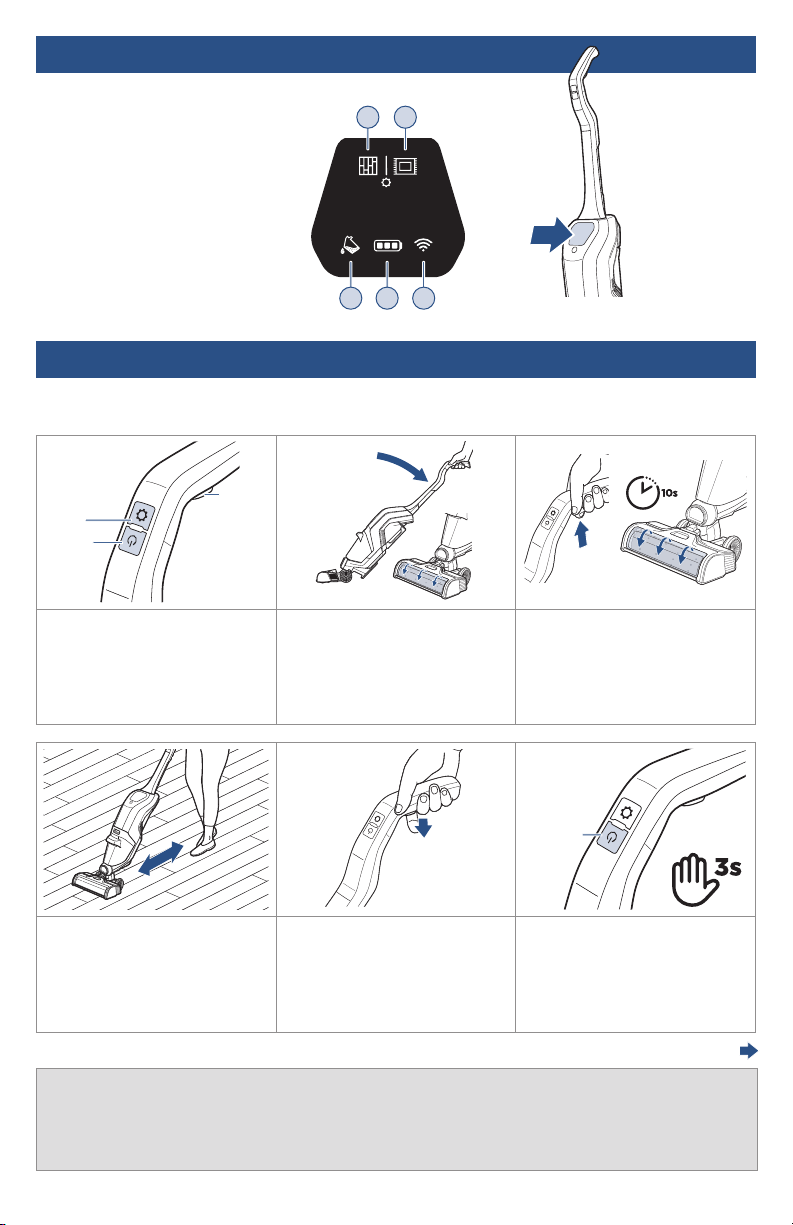 10s

3s